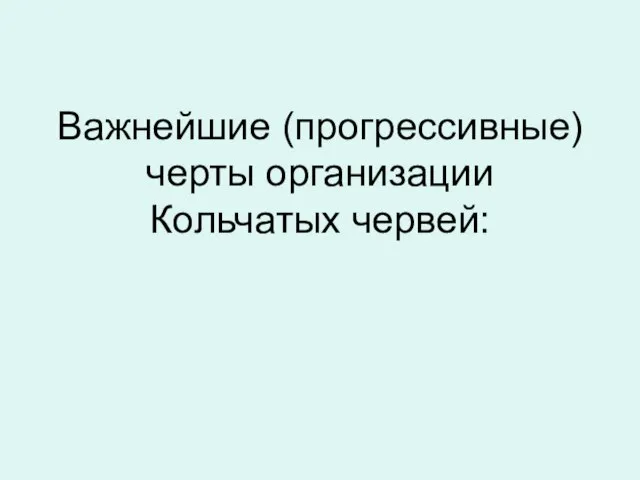 Важнейшие (прогрессивные) черты организации Кольчатых червей: